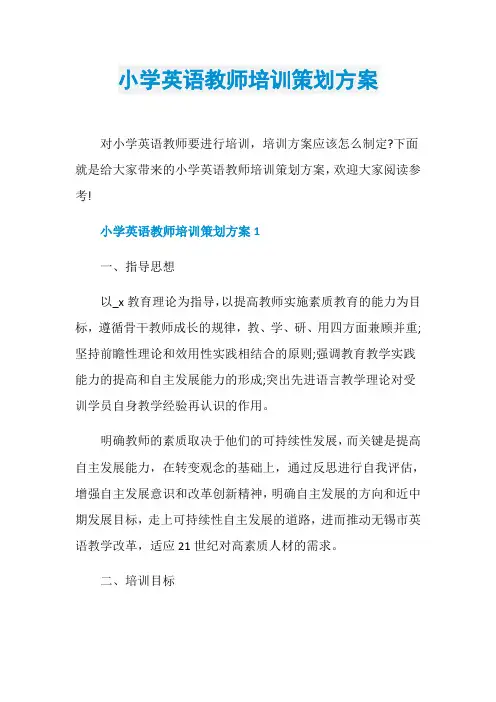 小学英语教师培训策划方案

对小学英语教师要进行培训，培训方案应该怎么制定?下面就是给大家带来的小学英语教师培训策划方案，欢迎大家阅读参考!

小学英语教师培训策划方案 1

一、指导思想

以_x 教育理论为指导，以提高教师实施素质教育的能力为目标，遵循骨干教师成长的规律，教、学、研、用四方面兼顾并重;坚持前瞻性理论和效用性实践相结合的原则;强调教育教学实践能力的提高和自主发展能力的形成;突出先进语言教学理论对受训学员自身教学经验再认识的作用。

明确教师的素质取决于他们的可持续性发展，而关键是提高自主发展能力，在转变观念的基础上，通过反思进行自我评估，增强自主发展意识和改革创新精神，明确自主发展的方向和近中期发展目标，走上可持续性自主发展的道路，进而推动无锡市英语教学改革，适应 21 世纪对高素质人材的需求。

二、培训目标